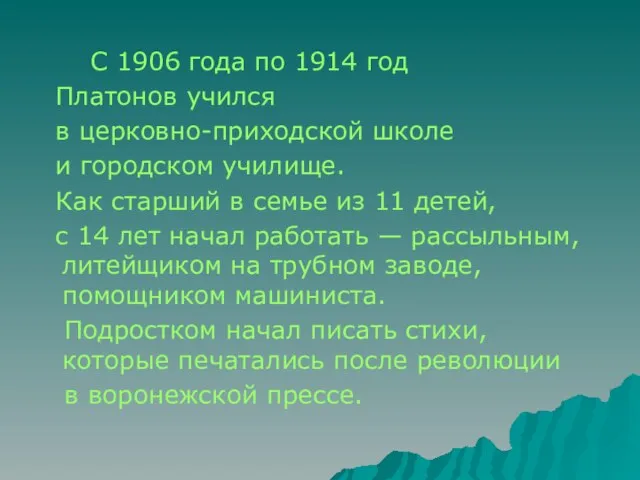 С 1906 года по 1914 год
Платонов учился
в церковно-приходской школе
и городском училище.
Как старший в семье из 11 детей,
с 14 лет начал работать — рассыльным, литейщиком на трубном заводе, помощником машиниста.

Подростком начал писать стихи, которые печатались после революции в воронежской прессе.